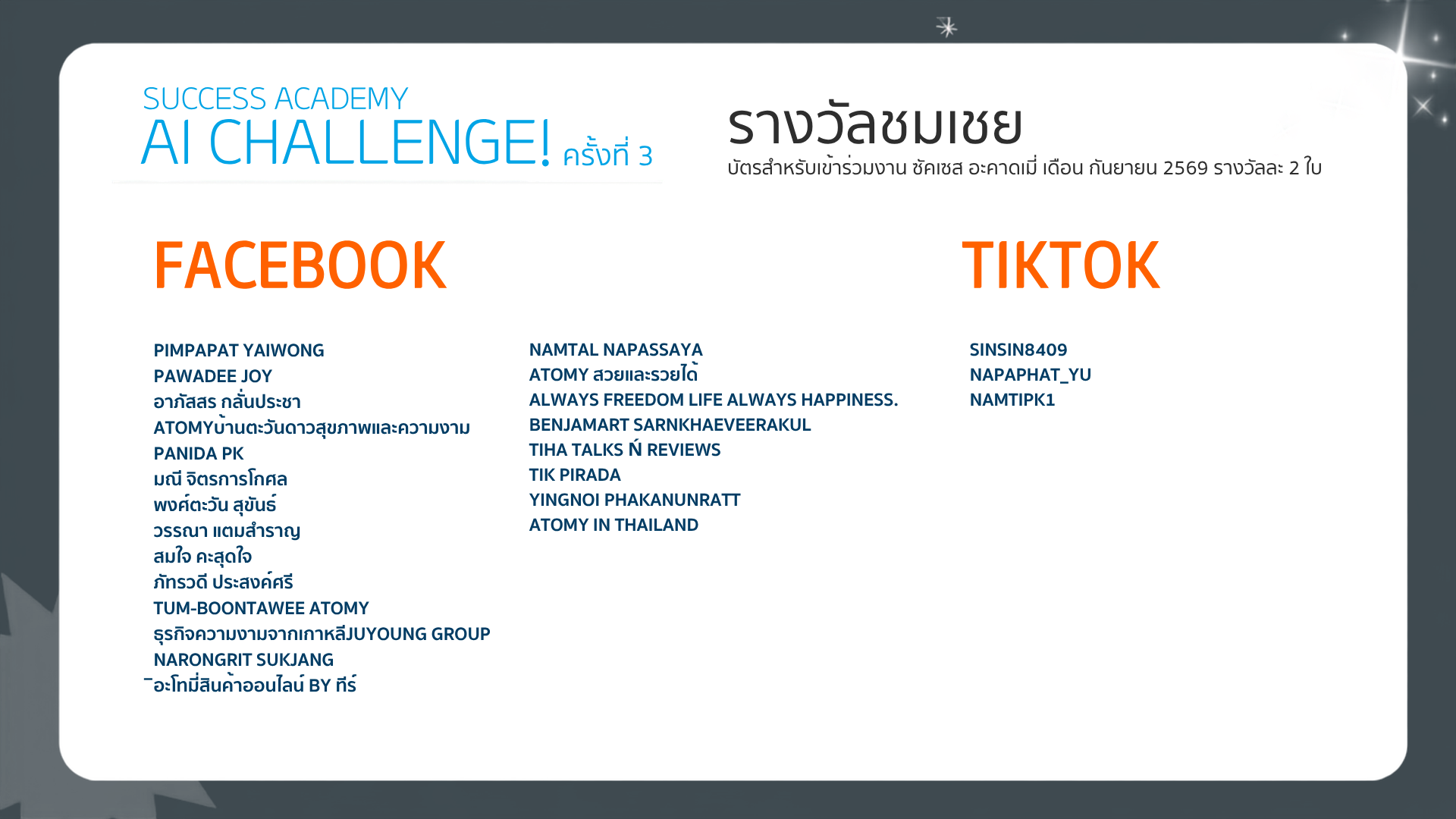 SUCCESS ACADEMY
AI CHALLENGE! ครั้งที่ 3

รางวัลชมเชย
บัตรสำหรับเข้าร่วมงาน ซัคเซส อะคาดเมี่ เดือน กันยายน 2569 รางวัลละ 2 ใบ

FACEBOOK

PIMPAPAT YAIWONG
PAWADEE JOY
อาภัสสร กลั่นประชา
ATOMYบ้านตะวันดาวสุขภาพและความงาม
PANIDA PK
มณี จิตรการโกศล
พงศ์ตะวัน สุขันธ์
วรรณา แตมสำราญ
สมใจ คะสุดใจ
ภัทรวดี ประสงค์ศรี
TUM-BOONTAWEE ATOMY
ธุรกิจความงามจากเกาหลีJUYOUNG GROUP
NARONGRIT SUKJANG
อะโทมี่สินค้าออนไลน์ BY ทีร์

NAMTAL NAPASSAYA
ATOMY สวยและรวยได้
ALWAYS FREEDOM LIFE ALWAYS HAPPINESS.
BENJAMART SARNKHAEVEERAKUL
TIHA TALKS Ń REVIEWS
TIK PIRADA
YINGNOI PHAKANUNRATT
ATOMY IN THAILAND

TIKTOK

SINSIN8409
NAPAPHAT_YU
NAMTIPK1